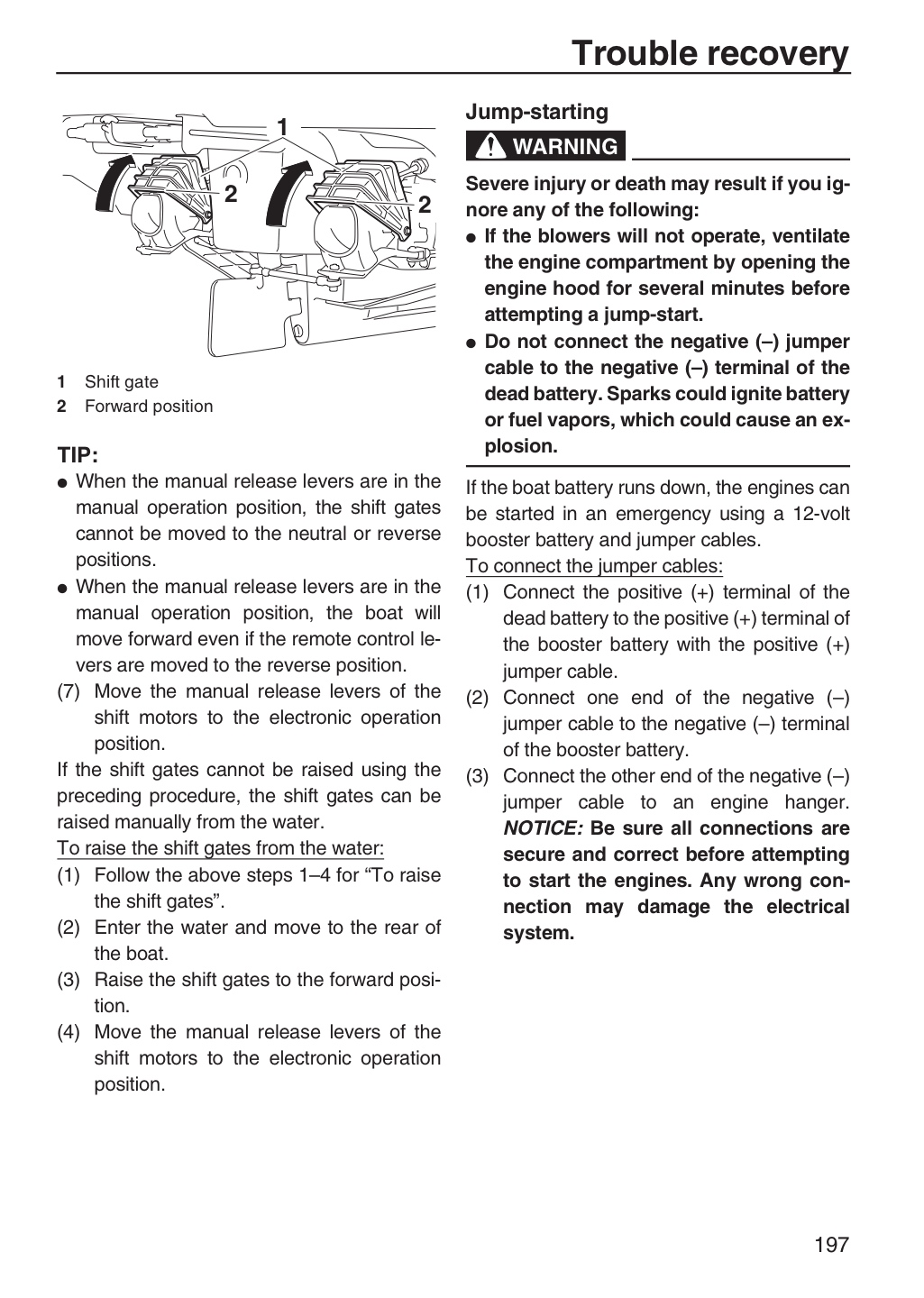 Trouble recovery

1
2
2

1 Shift gate
2 Forward position

TIP:
• When the manual release levers are in the manual operation position, the shift gates cannot be moved to the neutral or reverse positions.
• When the manual release levers are in the manual operation position, the boat will move forward even if the remote control levers are moved to the reverse position.
(7) Move the manual release levers of the shift motors to the electronic operation position.

If the shift gates cannot be raised using the preceding procedure, the shift gates can be raised manually from the water.

To raise the shift gates from the water:
(1) Follow the above steps 1–4 for "To raise the shift gates".
(2) Enter the water and move to the rear of the boat.
(3) Raise the shift gates to the forward position.
(4) Move the manual release levers of the shift motors to the electronic operation position.

Jump-starting

WARNING

Severe injury or death may result if you ignore any of the following:
• If the blowers will not operate, ventilate the engine compartment by opening the engine hood for several minutes before attempting a jump-start.
• Do not connect the negative (–) jumper cable to the negative (–) terminal of the dead battery. Sparks could ignite battery or fuel vapors, which could cause an explosion.

If the boat battery runs down, the engines can be started in an emergency using a 12-volt booster battery and jumper cables.

To connect the jumper cables:
(1) Connect the positive (+) terminal of the dead battery to the positive (+) terminal of the booster battery with the positive (+) jumper cable.
(2) Connect one end of the negative (–) jumper cable to the negative (–) terminal of the booster battery.
(3) Connect the other end of the negative (–) jumper cable to an engine hanger. NOTICE: Be sure all connections are secure and correct before attempting to start the engines. Any wrong connection may damage the electrical system.

197